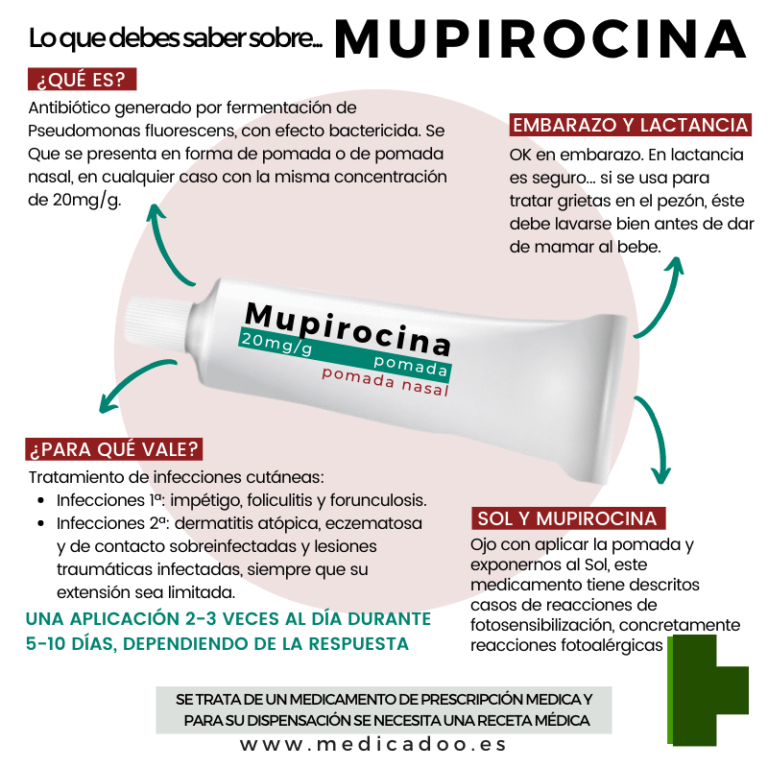 Lo que debes saber sobre... MUPIROCINA

¿QUÉ ES?

Antibiótico generado por fermentación de Pseudomonas fluorescens, con efecto bactericida. Se Que se presenta en forma de pomada o de pomada nasal, en cualquier caso con la misma concentración de 20mg/g.

EMBARAZO Y LACTANCIA

OK en embarazo. En lactancia es seguro... si se usa para tratar grietas en el pezón, éste debe lavarse bien antes de dar de mamar al bebe.

Mupirocina
20mg/g
pomada
pomada nasal

¿PARA QUÉ VALE?

Tratamiento de infecciones cutáneas:
- Infecciones 1ª: impétigo, foliculitis y forunculosis.
- Infecciones 2ª: dermatitis atópica, eczematosa y de contacto sobreinfectadas y lesiones traumáticas infectadas, siempre que su extensión sea limitada.

UNA APLICACIÓN 2-3 VECES AL DÍA DURANTE 5-10 DÍAS, DEPENDIENDO DE LA RESPUESTA

SOL Y MUPIROCINA

Ojo con aplicar la pomada y exponernos al Sol, este medicamento tiene descritos casos de reacciones de fotosensibilización, concretamente reacciones fotoalérgicas

SE TRATA DE UN MEDICAMENTO DE PRESCRIPCIÓN MEDICA Y PARA SU DISPENSACIÓN SE NECESITA UNA RECETA MÉDICA

www.medicadoo.es